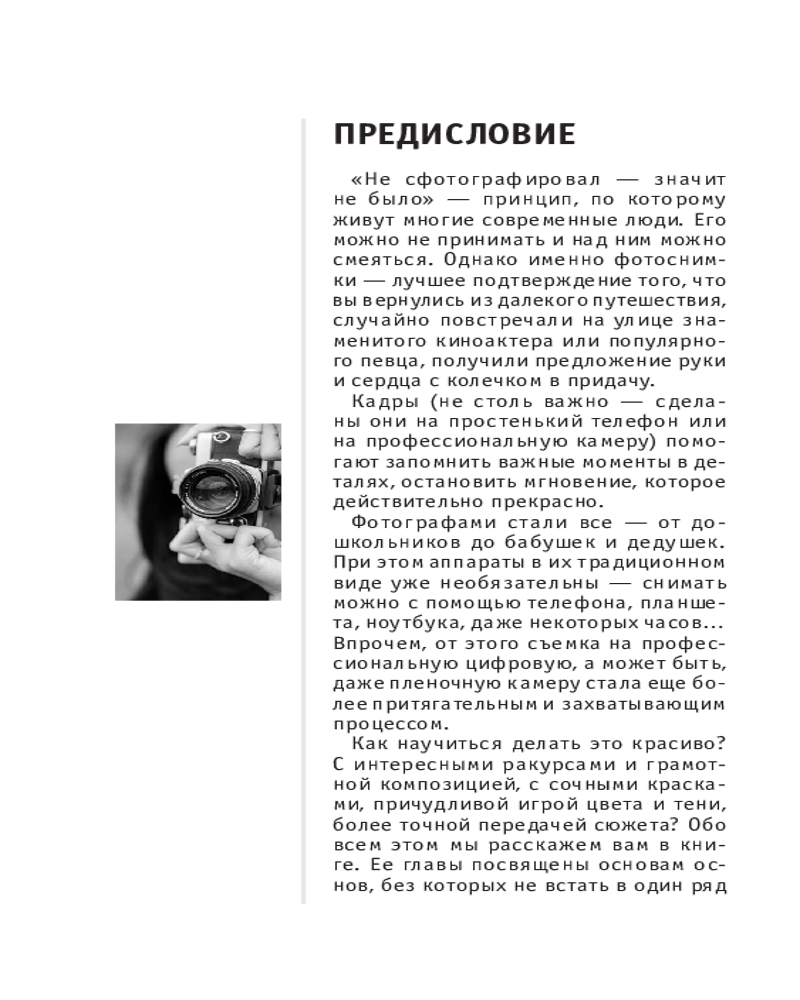 ПРЕДИСЛОВИЕ

«Не сфотографировал — значит не было» — принцип, по которому живут многие современные люди. Его можно не принимать и над ним можно смеяться. Однако именно фотоснимки — лучшее подтверждение того, что вы вернулись из далекого путешествия, случайно повстречали на улице знаменитого киноактера или популярного певца, получили предложение руки и сердца с колечком в придачу.

Кадры (не столь важно — сделаны они на простенький телефон или на профессиональную камеру) помогают запомнить важные моменты в деталях, остановить мгновение, которое действительно прекрасно.

Фотографами стали все — от дошкольников до бабушек и дедушек. При этом аппараты в их традиционном виде уже необязательны — снимать можно с помощью телефона, планшета, ноутбука, даже некоторых часов... Впрочем, от этого съемка на профессиональную цифровую, а может быть, даже пленочную камеру стала еще более притягательным и захватывающим процессом.

Как научиться делать это красиво? С интересными ракурсами и грамотной композицией, с сочными красками, причудливой игрой цвета и тени, более точной передачей сюжета? Обо всем этом мы расскажем вам в книге. Ее главы посвящены основам основ, без которых не встать в один ряд